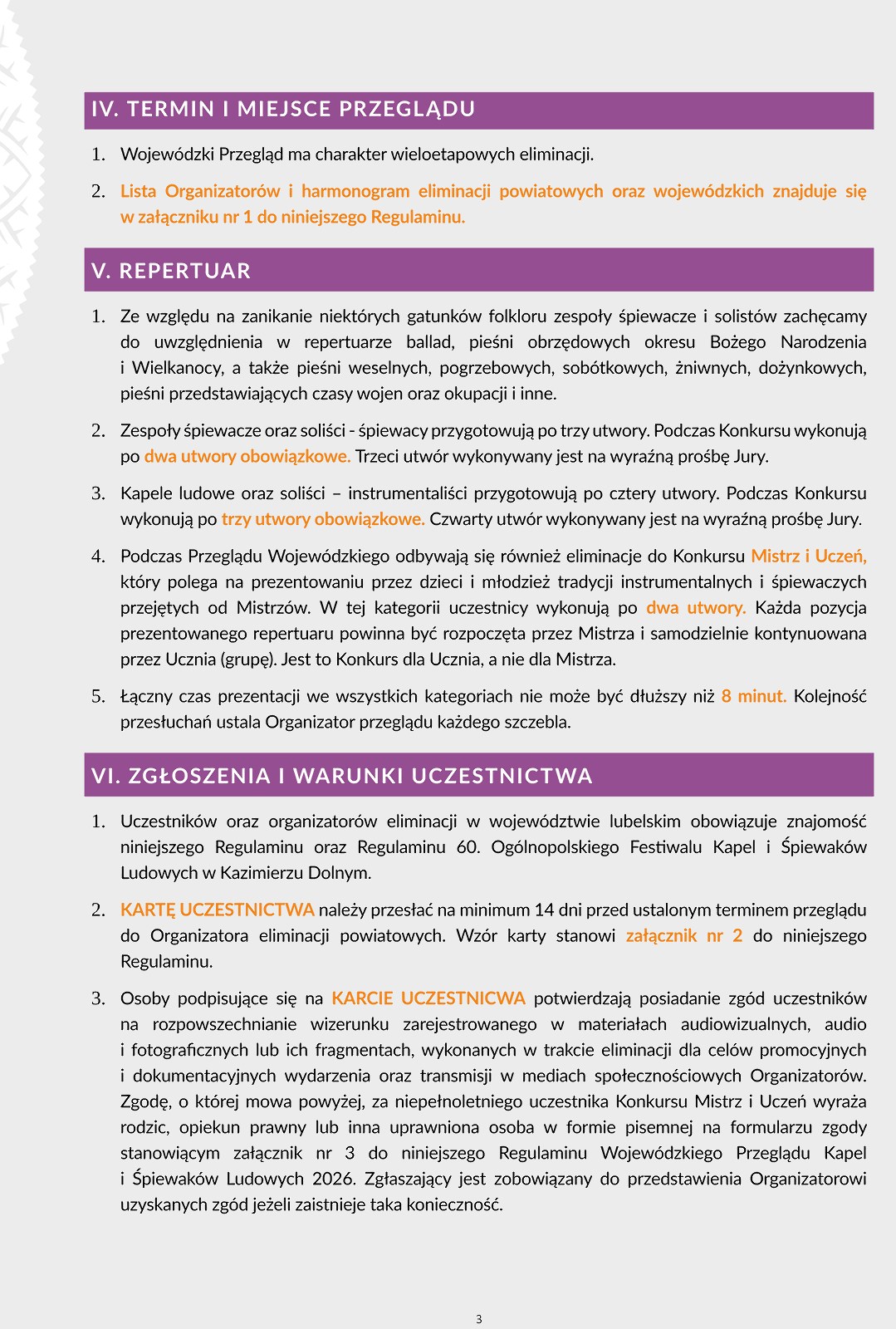 IV. TERMIN I MIEJSCE PRZEGLĄDU

1. Wojewódzki Przegląd ma charakter wieloetapowych eliminacji.

2. Lista Organizatorów i harmonogram eliminacji powiatowych oraz wojewódzkich znajduje się w załączniku nr 1 do niniejszego Regulaminu.

V. REPERTUAR

1. Ze względu na zanikanie niektórych gatunków folkloru zespoły śpiewacze i solistów zachęcamy do uwzględnienia w repertuarze ballad, pieśni obrzędowych okresu Bożego Narodzenia i Wielkanocy, a także pieśni weselnych, pogrzebowych, sobótkowych, żniwnych, dożynkowych, pieśni przedstawiających czasy wojen oraz okupacji i inne.

2. Zespoły śpiewacze oraz soliści - śpiewacy przygotowują po trzy utwory. Podczas Konkursu wykonują po dwa utwory obowiązkowe. Trzeci utwór wykonywany jest na wyraźną prośbę Jury.

3. Kapele ludowe oraz soliści – instrumentaliści przygotowują po cztery utwory. Podczas Konkursu wykonują po trzy utwory obowiązkowe. Czwarty utwór wykonywany jest na wyraźną prośbę Jury.

4. Podczas Przeglądu Wojewódzkiego odbywają się również eliminacje do Konkursu Mistrz i Uczeń, który polega na prezentowaniu przez dzieci i młodzież tradycji instrumentalnych i śpiewaczych przejętych od Mistrzów. W tej kategorii uczestnicy wykonują po dwa utwory. Każda pozycja prezentowanego repertuaru powinna być rozpoczęta przez Mistrza i samodzielnie kontynuowana przez Ucznia (grupę). Jest to Konkurs dla Ucznia, a nie dla Mistrza.

5. Łączny czas prezentacji we wszystkich kategoriach nie może być dłuższy niż 8 minut. Kolejność przesłuchań ustala Organizator przeglądu każdego szczebla.

VI. ZGŁOSZENIA I WARUNKI UCZESTNICTWA

1. Uczestników oraz organizatorów eliminacji w województwie lubelskim obowiązuje znajomość niniejszego Regulaminu oraz Regulaminu 60. Ogólnopolskiego Festiwalu Kapel i Śpiewaków Ludowych w Kazimierzu Dolnym.

2. KARTĘ UCZESTNICTWA należy przesłać na minimum 14 dni przed ustalonym terminem przeglądu do Organizatora eliminacji powiatowych. Wzór karty stanowi załącznik nr 2 do niniejszego Regulaminu.

3. Osoby podpisujące się na KARCIE UCZESTNICWA potwierdzają posiadanie zgód uczestników na rozpowszechnianie wizerunku zarejestrowanego w materiałach audiowizualnych, audio i fotograficznych lub ich fragmentach, wykonanych w trakcie eliminacji dla celów promocyjnych i dokumentacyjnych wydarzenia oraz transmisji w mediach społecznościowych Organizatorów. Zgodę, o której mowa powyżej, za niepełnoletniego uczestnika Konkursu Mistrz i Uczeń wyraża rodzic, opiekun prawny lub inna uprawniona osoba w formie pisemnej na formularzu zgody stanowiącym załącznik nr 3 do niniejszego Regulaminu Wojewódzkiego Przeglądu Kapel i Śpiewaków Ludowych 2026. Zgłaszający jest zobowiązany do przedstawienia Organizatorowi uzyskanych zgód jeżeli zaistnieje taka konieczność.

3